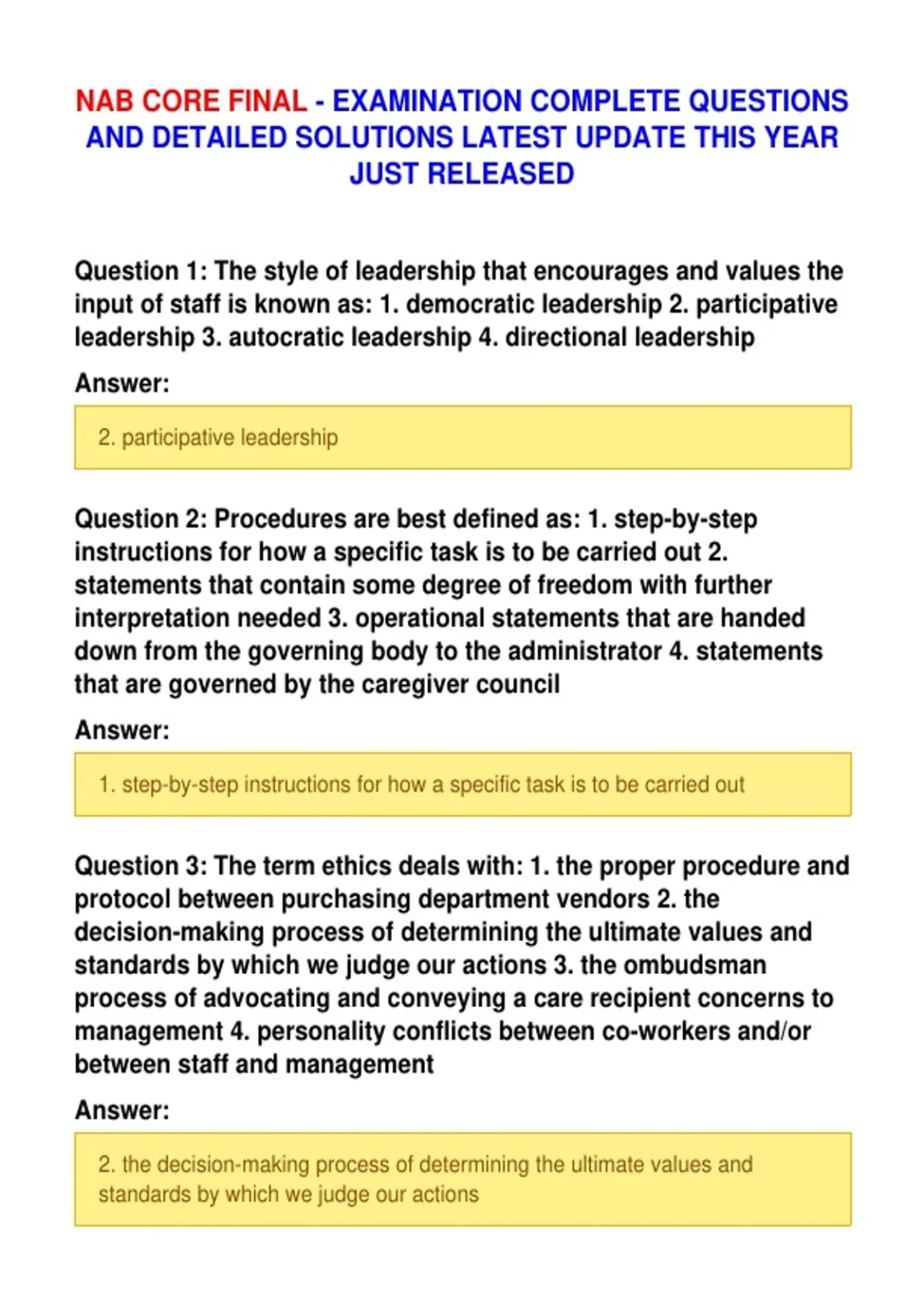 NAB CORE FINAL - EXAMINATION COMPLETE QUESTIONS AND DETAILED SOLUTIONS LATEST UPDATE THIS YEAR JUST RELEASED

Question 1: The style of leadership that encourages and values the input of staff is known as: 1. democratic leadership 2. participative leadership 3. autocratic leadership 4. directional leadership

Answer:

2. participative leadership

Question 2: Procedures are best defined as: 1. step-by-step instructions for how a specific task is to be carried out 2. statements that contain some degree of freedom with further interpretation needed 3. operational statements that are handed down from the governing body to the administrator 4. statements that are governed by the caregiver council

Answer:

1. step-by-step instructions for how a specific task is to be carried out

Question 3: The term ethics deals with: 1. the proper procedure and protocol between purchasing department vendors 2. the decision-making process of determining the ultimate values and standards by which we judge our actions 3. the ombudsman process of advocating and conveying a care recipient concerns to management 4. personality conflicts between co-workers and/or between staff and management

Answer:

2. the decision-making process of determining the ultimate values and standards by which we judge our actions